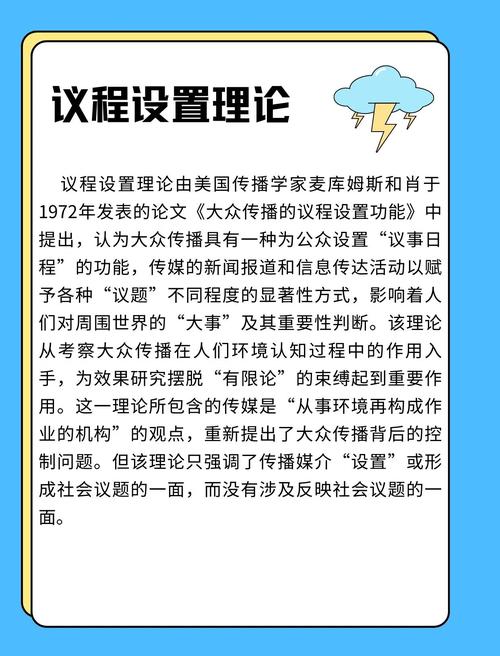 议程设置理论

议程设置理论由美国传播学家麦库姆斯和肖于1972年发表的论文《大众传播的议程设置功能》中提出，认为大众传播具有一种为公众设置“议事日程”的功能，传媒的新闻报道和信息传达活动以赋予各种“议题”不同程度的显著性方式，影响着人们对周围世界的“大事”及其重要性判断。该理论从考察大众传播在人们环境认知过程中的作用入手，为效果研究摆脱“有限论”的束缚起到重要作用。这一理论所包含的传媒是“从事环境再构成作业的机构”的观点，重新提出了大众传播背后的控制问题。但该理论只强调了传播媒介“设置”或形成社会议题的一面，而没有涉及反映社会议题的一面。